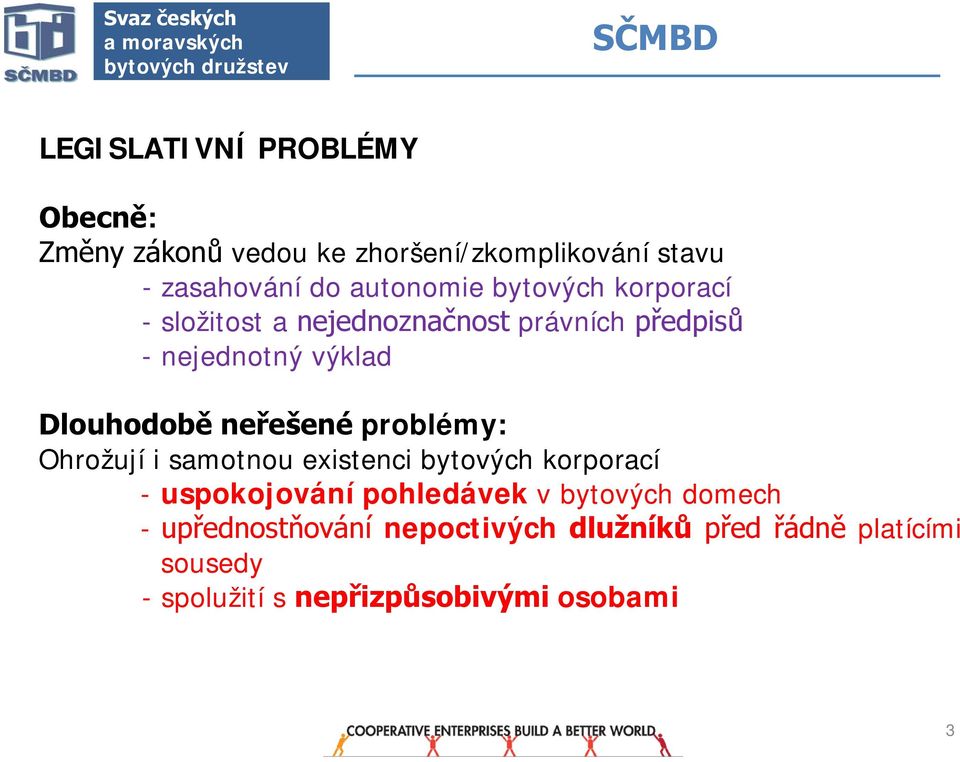 SČMBD

Svaz českých a moravských bytových družstev

SČMBD

LEGISLATIVNÍ PROBLÉMY

Obecně:
Změny zákonů vedou ke zhoršení/zkomplikování stavu
- zasahování do autonomie bytových korporací
- složitost a nejednoznačnost právních předpisů
- nejednotný výklad

Dlouhodobě neřešené problémy:
Ohrožují i samotnou existenci bytových korporací
- uspokojování pohledávek v bytových domech
- upřednostňování nepoctivých dlužníků před řádně platícími sousedy
- spolužití s nepřizpůsobivými osobami

COOPERATIVE ENTERPRISES BUILD A BETTER WORLD

3